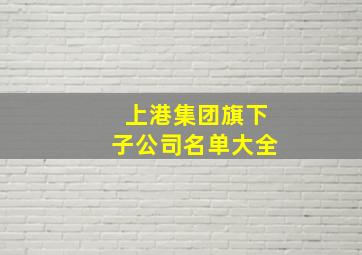 上港集团旗下
子公司名单大全